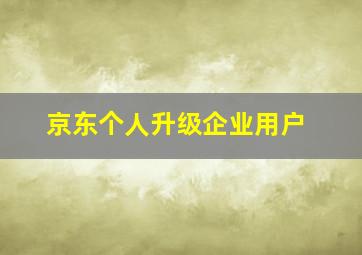 京东个人升级企业用户